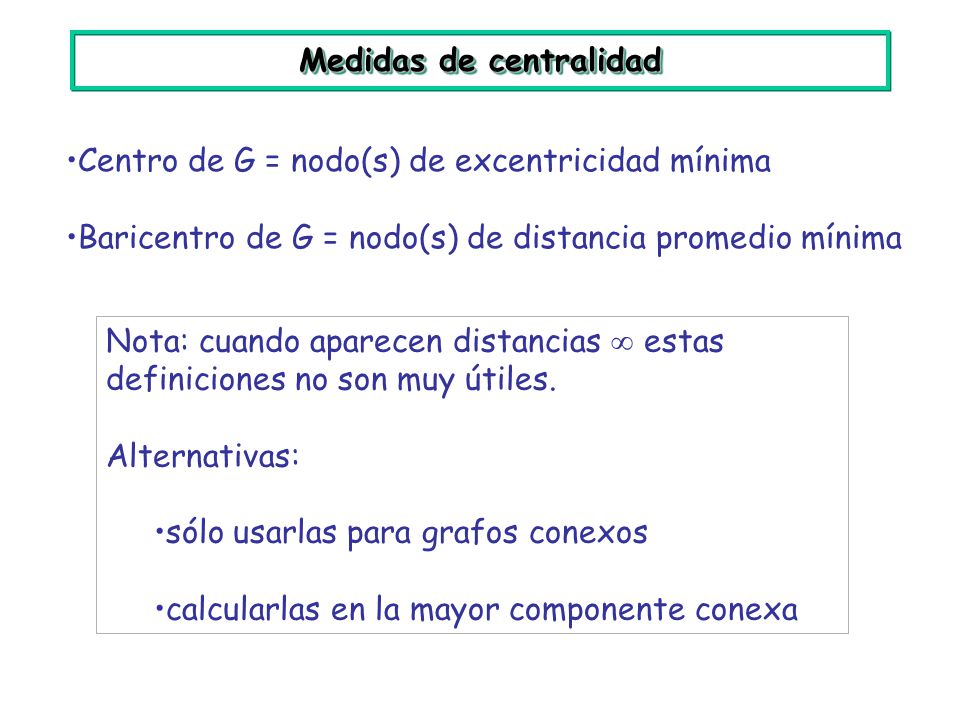 Medidas de centralidad

•Centro de G = nodo(s) de excentricidad mínima

•Baricentro de G = nodo(s) de distancia promedio mínima

Nota: cuando aparecen distancias $\infty$ estas definiciones no son muy útiles.

Alternativas:

•sólo usarlas para grafos conexos

•calcularlas en la mayor componente conexa